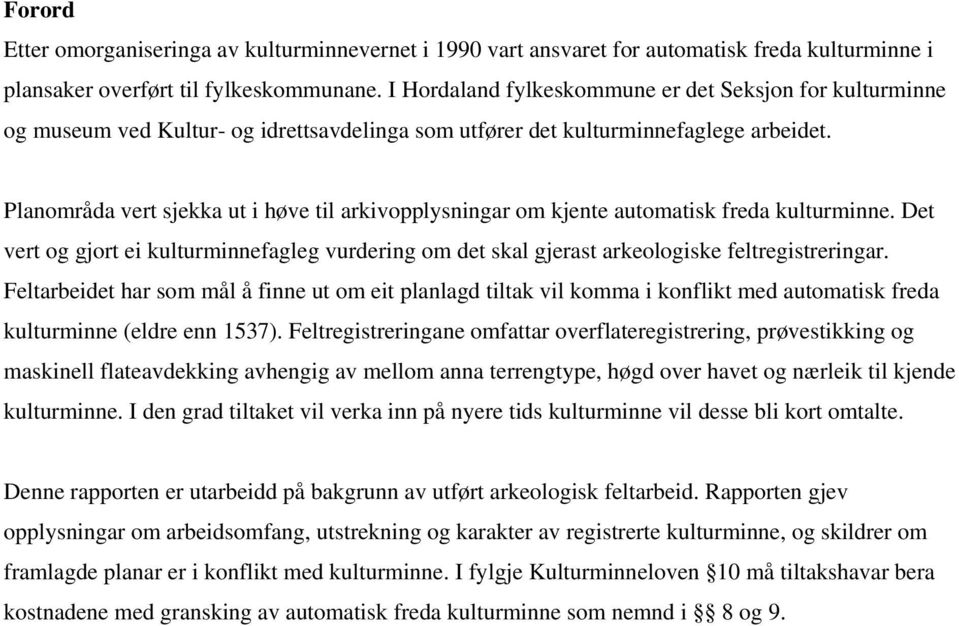 Forord
Etter omorganiseringa av kulturminnevernet i 1990 vart ansvaret for automatisk freda kulturminne i plansaker overført til fylkeskommunane. I Hordaland fylkeskommune er det Seksjon for kulturminne og museum ved Kultur- og idrettsavdelinga som utfører det kulturminnefaglege arbeidet.

Planområda vert sjekka ut i høve til arkivopplysningar om kjente automatisk freda kulturminne. Det vert og gjort ei kulturminnefagleg vurdering om det skal gjerast arkeologiske feltregistreringar. Feltarbeidet har som mål å finne ut om eit planlagd tiltak vil komma i konflikt med automatisk freda kulturminne (eldre enn 1537). Feltregistreringane omfattar overflateregistrering, prøvestikking og maskinell flateavdekking avhengig av mellom anna terrengtype, høgd over havet og nærleik til kjende kulturminne. I den grad tiltaket vil verka inn på nyere tids kulturminne vil desse bli kort omtalte.

Denne rapporten er utarbeidd på bakgrunn av utført arkeologisk feltarbeid. Rapporten gjev opplysningar om arbeidsomfang, utstrekning og karakter av registrerte kulturminne, og skildrer om framlagde planar er i konflikt med kulturminne. I fylgje Kulturminneloven §10 må tiltakshavar bera kostnadene med gransking av automatisk freda kulturminne som nemnd i §§ 8 og 9.